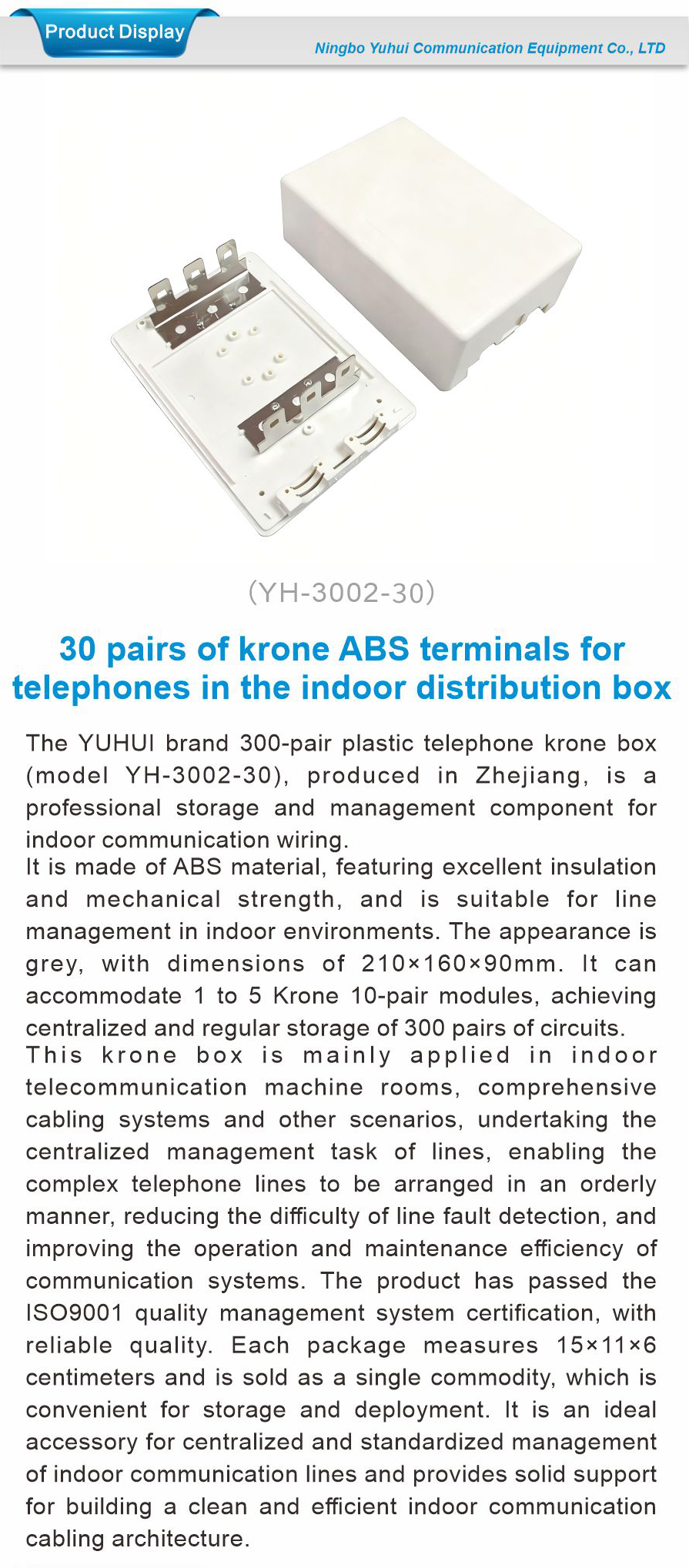 Product Display

Ningbo Yuhui Communication Equipment Co., LTD

(YH-3002-30)

30 pairs of krone ABS terminals for telephones in the indoor distribution box

The YUHUI brand 300-pair plastic telephone krone box (model YH-3002-30), produced in Zhejiang, is a professional storage and management component for indoor communication wiring.
It is made of ABS material, featuring excellent insulation and mechanical strength, and is suitable for line management in indoor environments. The appearance is grey, with dimensions of 210×160×90mm. It can accommodate 1 to 5 Krone 10-pair modules, achieving centralized and regular storage of 300 pairs of circuits.
This krone box is mainly applied in indoor telecommunication machine rooms, comprehensive cabling systems and other scenarios, undertaking the centralized management task of lines, enabling the complex telephone lines to be arranged in an orderly manner, reducing the difficulty of line fault detection, and improving the operation and maintenance efficiency of communication systems. The product has passed the ISO9001 quality management system certification, with reliable quality. Each package measures 15×11×6 centimeters and is sold as a single commodity, which is convenient for storage and deployment. It is an ideal accessory for centralized and standardized management of indoor communication lines and provides solid support for building a clean and efficient indoor communication cabling architecture.